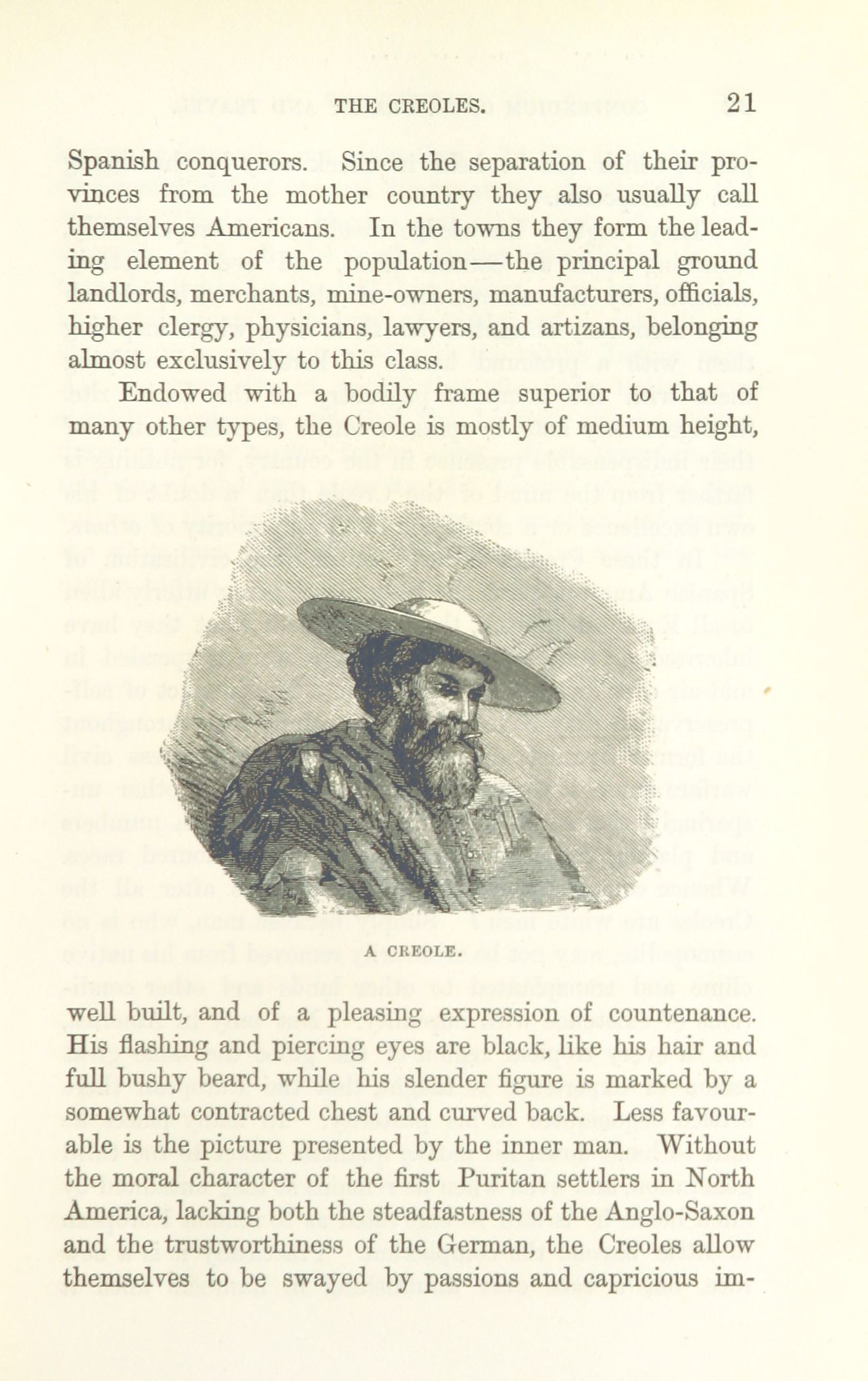 THE CREOLES. 21

Spanish conquerors. Since the separation of their provinces from the mother country they also usually call themselves Americans. In the towns they form the leading element of the population—the principal ground landlords, merchants, mine-owners, manufacturers, officials, higher clergy, physicians, lawyers, and artizans, belonging almost exclusively to this class.

Endowed with a bodily frame superior to that of many other types, the Creole is mostly of medium height,

A CREOLE.

well built, and of a pleasing expression of countenance. His flashing and piercing eyes are black, like his hair and full bushy beard, while his slender figure is marked by a somewhat contracted chest and curved back. Less favourable is the picture presented by the inner man. Without the moral character of the first Puritan settlers in North America, lacking both the steadfastness of the Anglo-Saxon and the trustworthiness of the German, the Creoles allow themselves to be swayed by passions and capricious im-